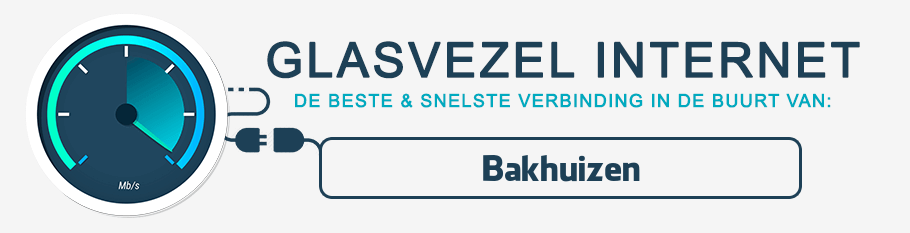 Mb/s

GLASVEZEL INTERNET

DE BESTE & SNELSTE VERBINDING IN DE BUURT VAN:

Bakhuizen